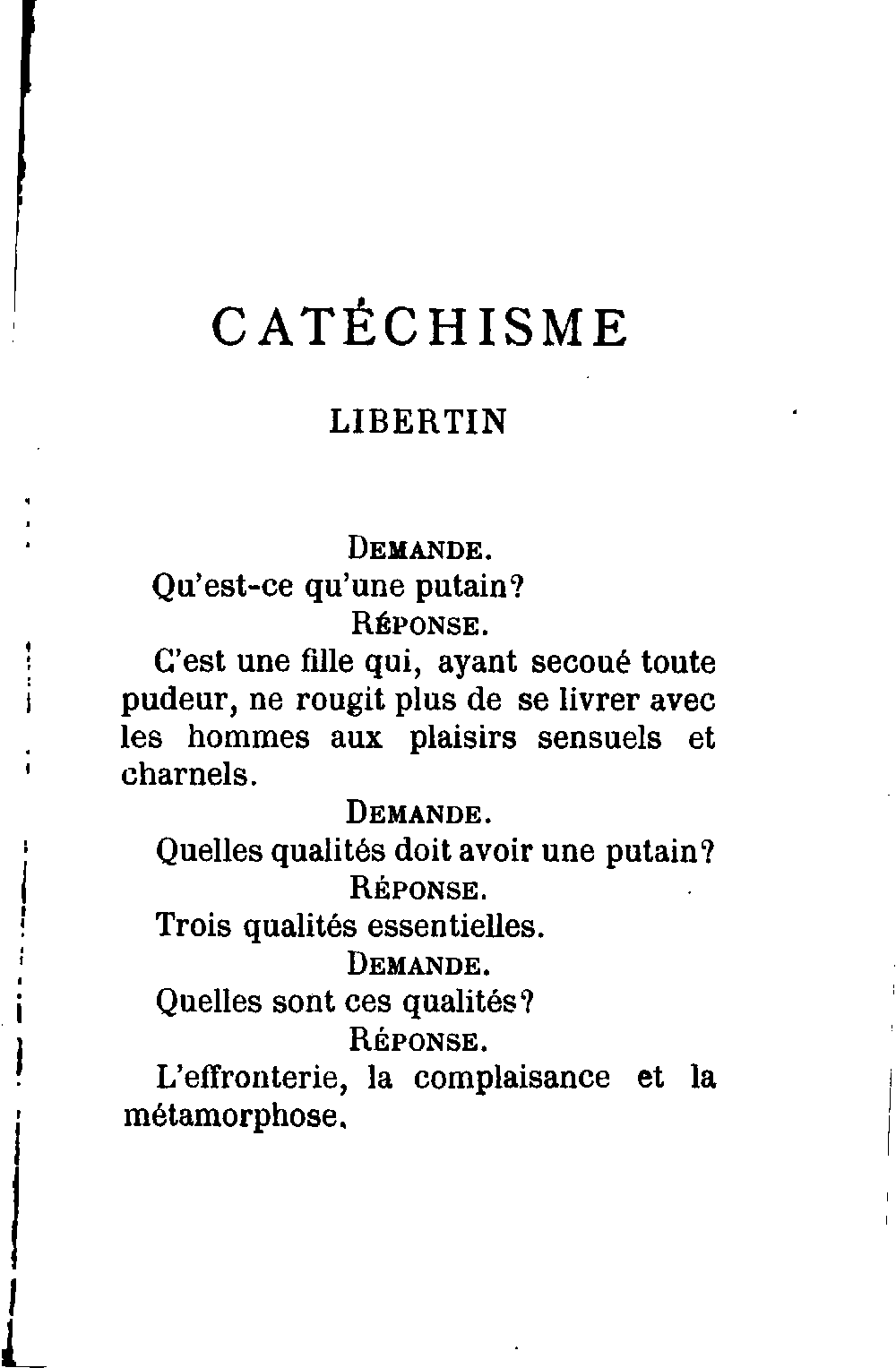 CATÉCHISME

LIBERTIN

DEMANDE.

Qu'est-ce qu'une putain?

RÉPONSE.

C'est une fille qui, ayant secoué toute pudeur, ne rougit plus de se livrer avec les hommes aux plaisirs sensuels et charnels.

DEMANDE.

Quelles qualités doit avoir une putain?

RÉPONSE.

Trois qualités essentielles.

DEMANDE.

Quelles sont ces qualités?

RÉPONSE.

L'effronterie, la complaisance et la métamorphose.